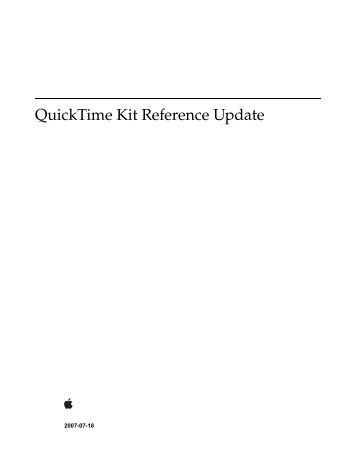 QuickTime Kit Reference Update

2007-07-18